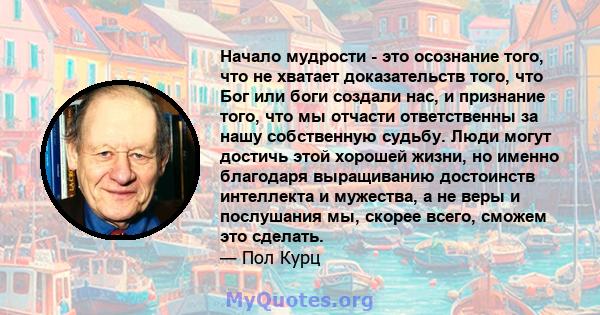 Начало мудрости - это осознание того, что не хватает доказательств того, что Бог или боги создали нас, и признание того, что мы отчасти ответственны за нашу собственную судьбу. Люди могут достичь этой хорошей жизни, но именно благодаря выращиванию достоинств интеллекта и мужества, а не веры и послушания мы, скорее всего, сможем это сделать.
— Пол Курц

MyQuotes.org